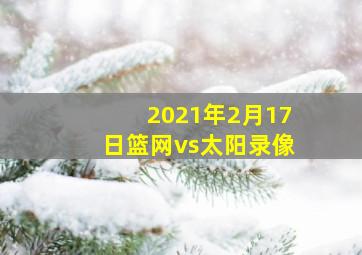 2021年2月17日篮网vs太阳录像